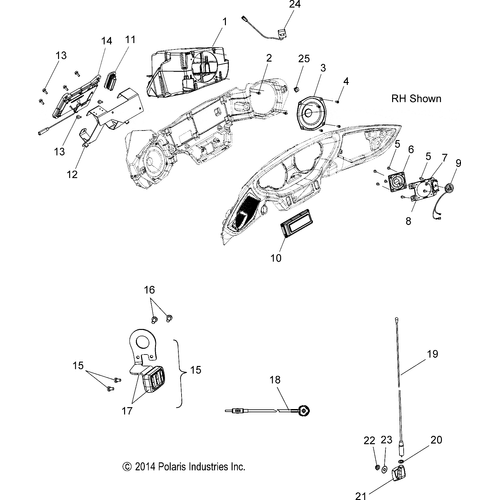 24
1
14
11
13
2
25
3
4
RH Shown
13
12
5
6
5
7
9
8
10
16
15
15
17
18
19
22
23
20
21
© 2014 Polaris Industries Inc.